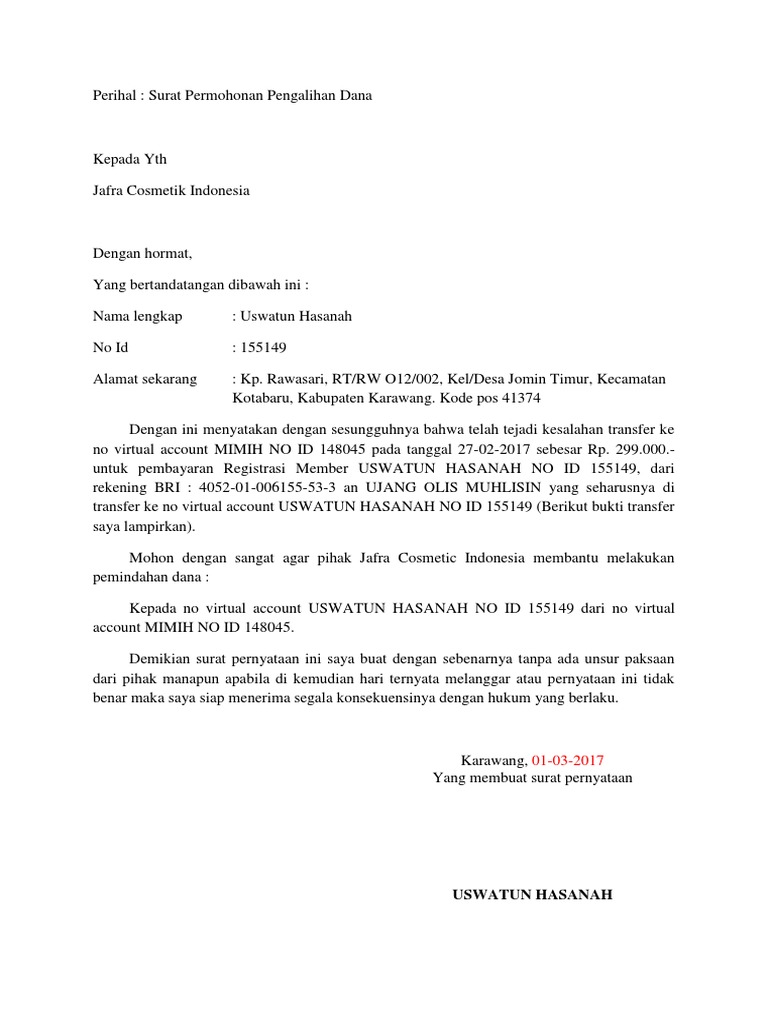 Perihal : Surat Permohonan Pengalihan Dana

Kepada Yth

Jafra Cosmetik Indonesia

Dengan hormat,

Yang bertandatangan dibawah ini :

Nama lengkap : Uswatun Hasanah

No Id : 155149

Alamat sekarang : Kp. Rawasari, RT/RW O12/002, Kel/Desa Jomin Timur, Kecamatan Kotabaru, Kabupaten Karawang. Kode pos 41374

Dengan ini menyatakan dengan sesungguhnya bahwa telah tejadi kesalahan transfer ke no virtual account MIMIH NO ID 148045 pada tanggal 27-02-2017 sebesar Rp. 299.000.- untuk pembayaran Registrasi Member USWATUN HASANAH NO ID 155149, dari rekening BRI : 4052-01-006155-53-3 an UJANG OLIS MUHLISIN yang seharusnya di transfer ke no virtual account USWATUN HASANAH NO ID 155149 (Berikut bukti transfer saya lampirkan).

Mohon dengan sangat agar pihak Jafra Cosmetic Indonesia membantu melakukan pemindahan dana :

Kepada no virtual account USWATUN HASANAH NO ID 155149 dari no virtual account MIMIH NO ID 148045.

Demikian surat pernyataan ini saya buat dengan sebenarnya tanpa ada unsur paksaan dari pihak manapun apabila di kemudian hari ternyata melanggar atau pernyataan ini tidak benar maka saya siap menerima segala konsekuensinya dengan hukum yang berlaku.

Karawang, 01-03-2017
Yang membuat surat pernyataan

USWATUN HASANAH